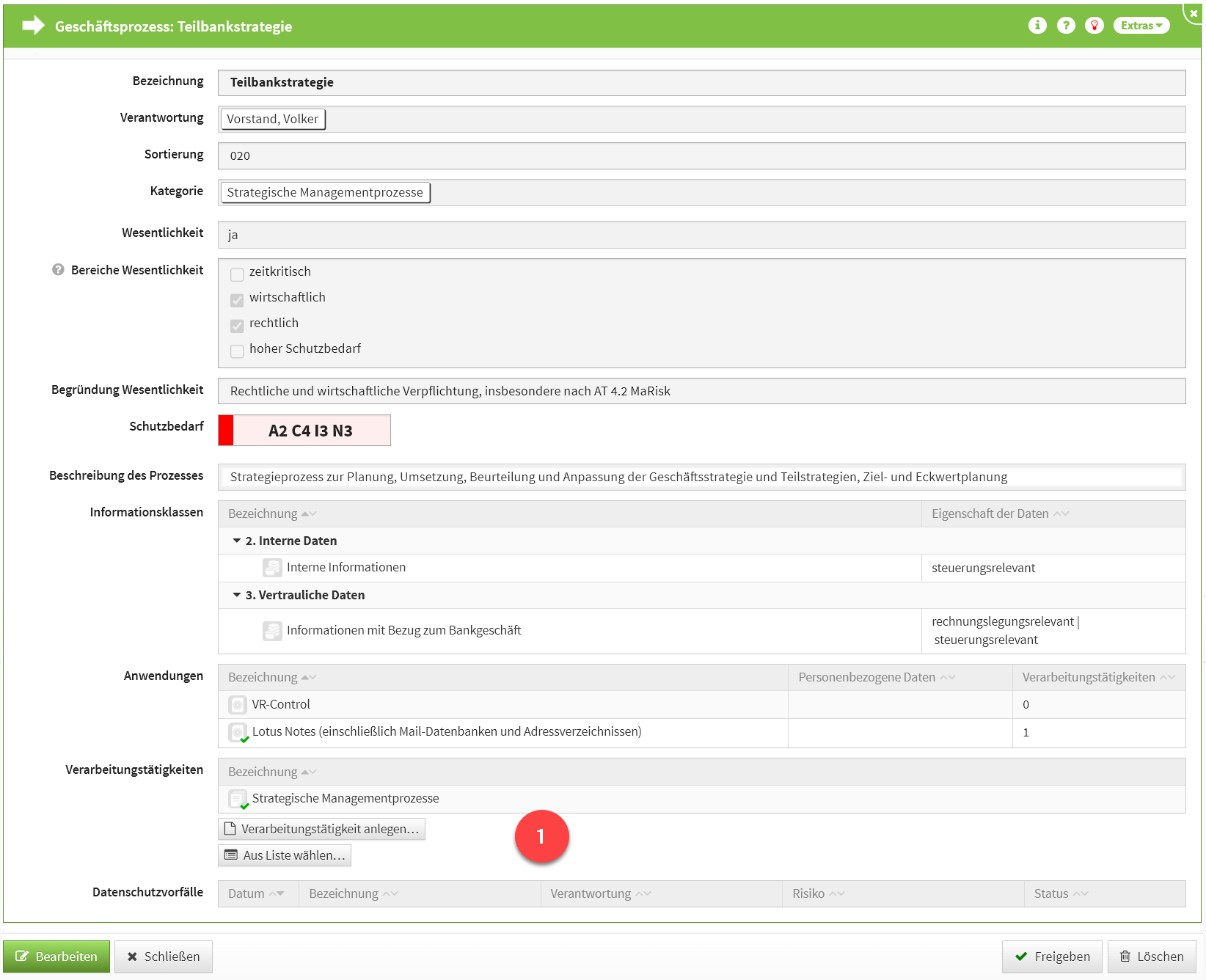 Geschäftsprozess: Teilbankstrategie

Extras

Bezeichnung Teilbankstrategie

Verantwortung Vorstand, Volker

Sortierung 020

Kategorie Strategische Managementprozesse

Wesentlichkeit ja

Bereiche Wesentlichkeit
zeitkritisch
wirtschaftlich
rechtlich
hoher Schutzbedarf

Begründung Wesentlichkeit Rechtliche und wirtschaftliche Verpflichtung, insbesondere nach AT 4.2 MaRisk

Schutzbedarf A2 C4 I3 N3

Beschreibung des Prozesses Strategieprozess zur Planung, Umsetzung, Beurteilung und Anpassung der Geschäftsstrategie und Teilstrategien, Ziel- und Eckwertplanung

Informationsklassen

| Bezeichnung | Eigenschaft der Daten |
|---|---|
| 2. Interne Daten | |
| Interne Informationen | steuerungsrelevant |
| 3. Vertrauliche Daten | |
| Informationen mit Bezug zum Bankgeschäft | rechnungslegungsrelevant \| steuerungsrelevant |

Anwendungen

| Bezeichnung | Personenbezogene Daten | Verarbeitungstätigkeiten |
|---|---|---|
| VR-Control | | 0 |
| Lotus Notes (einschließlich Mail-Datenbanken und Adressverzeichnissen) | | 1 |

Verarbeitungstätigkeiten

| Bezeichnung |
|---|
| Strategische Managementprozesse |

Verarbeitungstätigkeit anlegen...
Aus Liste wählen...

1

Datenschutzvorfälle

| Datum | Bezeichnung | Verantwortung | Risiko | Status |
|---|---|---|---|---|

Bearbeiten Schließen Freigeben Löschen